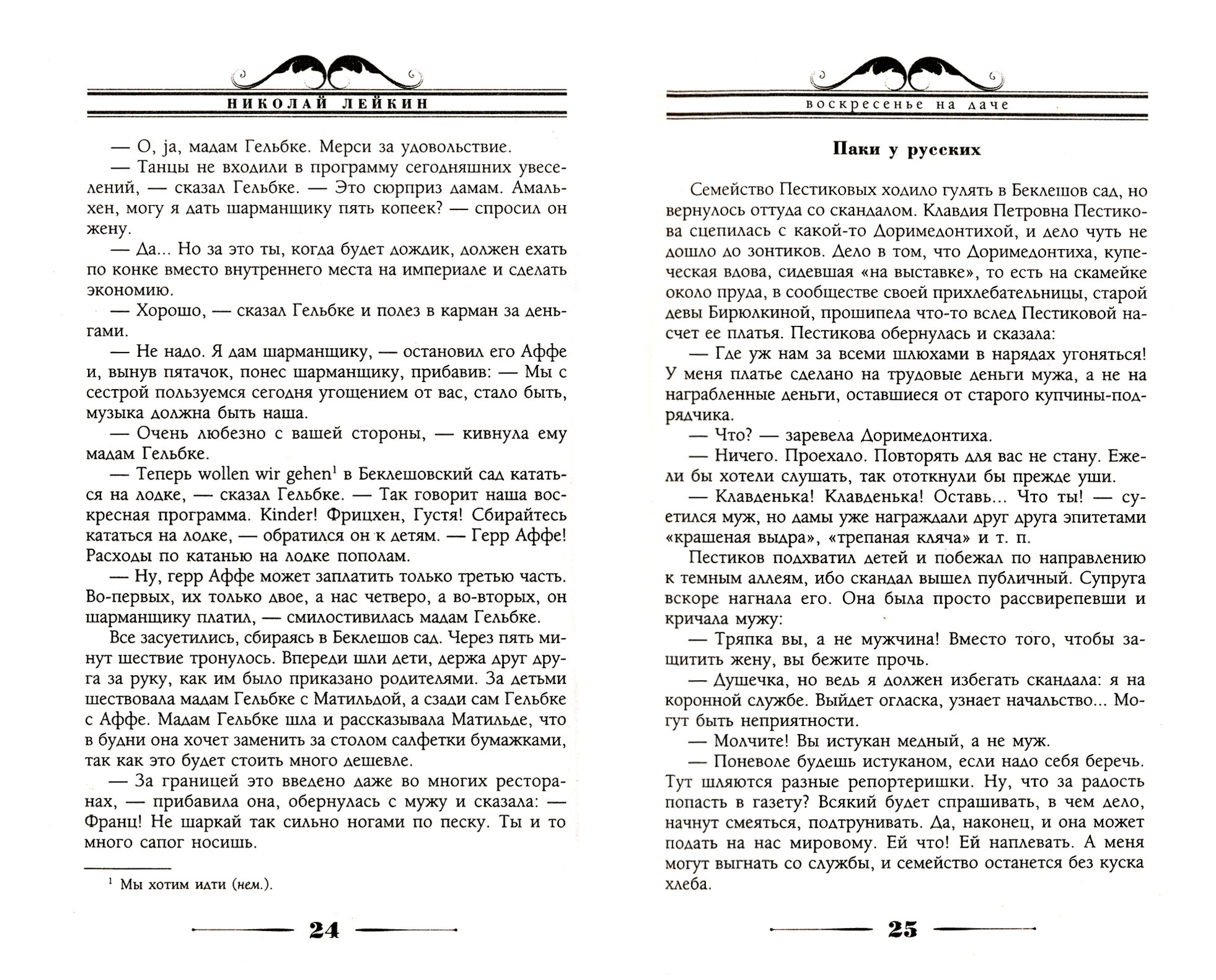 НИКОЛАЙ ЛЕЙКИН

— О, ja, мадам Гельбке. Мерси за удовольствие.

— Танцы не входили в программу сегодняшних увеселений, — сказал Гельбке. — Это сюрприз дамам. Амальхен, могу я дать шарманщику пять копеек? — спросил он жену.

— Да... Но за это ты, когда будет дождик, должен ехать по конке вместо внутреннего места на империале и сделать экономию.

— Хорошо, — сказал Гельбке и полез в карман за деньгами.

— Не надо. Я дам шарманщику, — остановил его Аффе и, вынув пятачок, понес шарманщику, прибавив: — Мы с сестрой пользуемся сегодня угощением от вас, стало быть, музыка должна быть наша.

— Очень любезно с вашей стороны, — кивнула ему мадам Гельбке.

— Теперь wollen wir gehen$^1$ в Беклешовский сад кататься на лодке, — сказал Гельбке. — Так говорит наша воскресная программа. Kinder! Фрицхен, Густя! Сбирайтесь кататься на лодке, — обратился он к детям. — Герр Аффе! Расходы по катанью на лодке пополам.

— Ну, герр Аффе может заплатить только третью часть. Во-первых, их только двое, а нас четверо, а во-вторых, он шарманщику платил, — смилостивилась мадам Гельбке.

Все засуетились, сбираясь в Беклешов сад. Через пять минут шествие тронулось. Впереди шли дети, держа друг друга за руку, как им было приказано родителями. За детьми шествовала мадам Гельбке с Матильдой, а сзади сам Гельбке с Аффе. Мадам Гельбке шла и рассказывала Матильде, что в будни она хочет заменить за столом салфетки бумажками, так как это будет стоить много дешевле.

— За границей это введено даже во многих ресторанах, — прибавила она, обернулась с мужу и сказала: — Франц! Не шаркай так сильно ногами по песку. Ты и то много сапог носишь.

$^1$ Мы хотим идти (нем.).

24

воскресенье на даче

Паки у русских

Семейство Пестиковых ходило гулять в Беклешов сад, но вернулось оттуда со скандалом. Клавдия Петровна Пестикова сцепилась с какой-то Доримедонтихой, и дело чуть не дошло до зонтиков. Дело в том, что Доримедонтиха, купеческая вдова, сидевшая «на выставке», то есть на скамейке около пруда, в сообществе своей прихлебательницы, старой девы Бирюлкиной, прошипела что-то вслед Пестиковой насчет ее платья. Пестикова обернулась и сказала:

— Где уж нам за всеми шлюхами в нарядах угоняться! У меня платье сделано на трудовые деньги мужа, а не на награбленные деньги, оставшиеся от старого купчины-подрядчика.

— Что? — заревела Доримедонтиха.

— Ничего. Проехало. Повторять для вас не стану. Ежели бы хотели слушать, так ототкнули бы прежде уши.

— Клавденька! Клавденька! Оставь... Что ты! — суетился муж, но дамы уже награждали друг друга эпитетами «крашеная выдра», «трепаная кляча» и т. п.

Пестиков подхватил детей и побежал по направлению к темным аллеям, ибо скандал вышел публичный. Супруга вскоре нагнала его. Она была просто рассвирепевши и кричала мужу:

— Тряпка вы, а не мужчина! Вместо того, чтобы защитить жену, вы бежите прочь.

— Душечка, но ведь я должен избегать скандала: я на коронной службе. Выйдет огласка, узнает начальство... Могут быть неприятности.

— Молчите! Вы истукан медный, а не муж.

— Поневоле будешь истуканом, если надо себя беречь. Тут шляются разные репортеришки. Ну, что за радость попасть в газету? Всякий будет спрашивать, в чем дело, начнут смеяться, подтрунивать. Да, наконец, и она может подать на нас мировому. Ей что! Ей наплевать. А меня могут выгнать со службы, и семейство останется без куска хлеба.

25